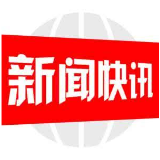 新闻快讯